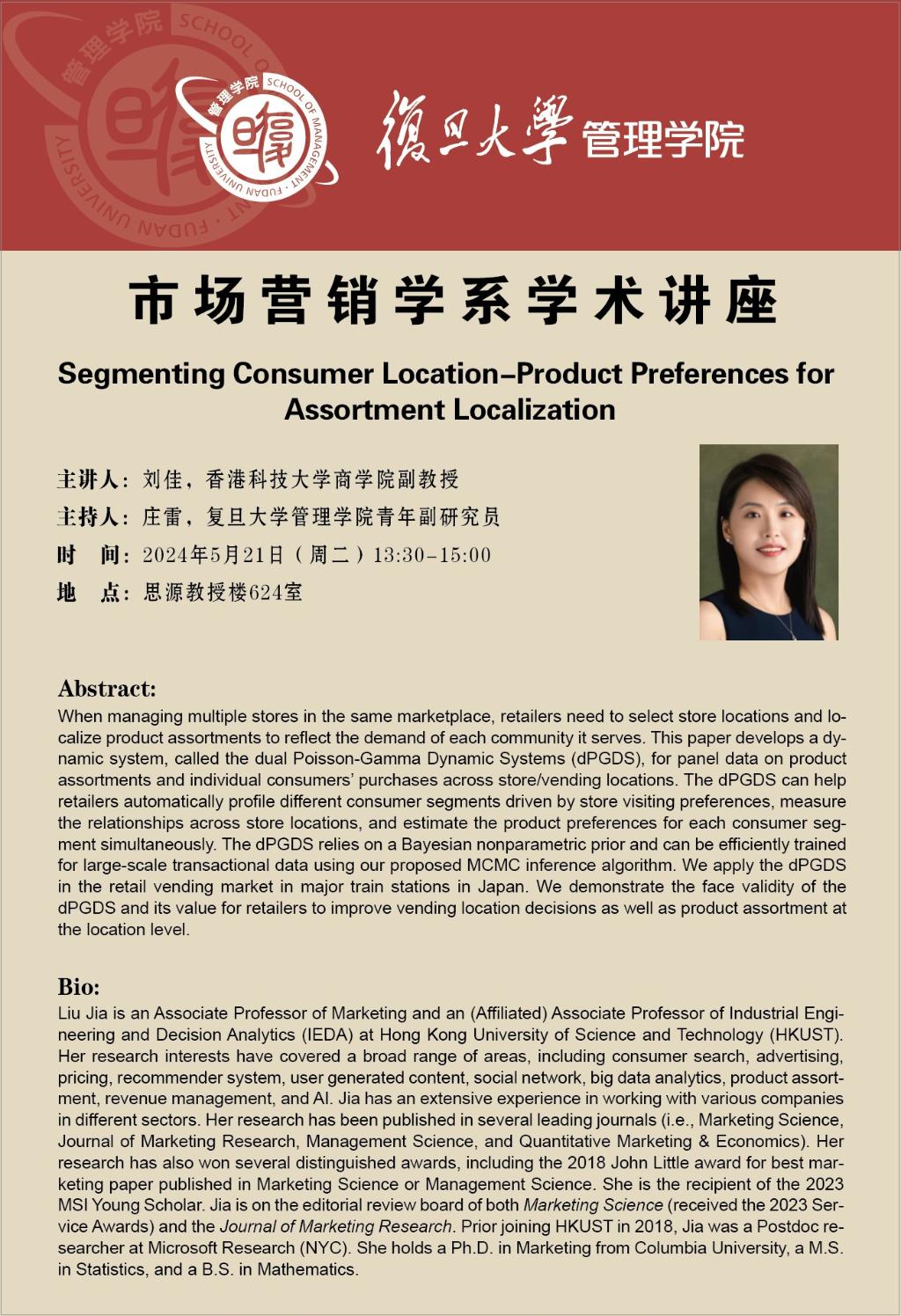 管理学院 SCHOOL OF MANAGEMENT · FUDAN UNIVERSITY

復旦大學 管理学院

市场营销学系学术讲座

Segmenting Consumer Location–Product Preferences for Assortment Localization

主讲人：刘佳，香港科技大学商学院副教授
主持人：庄雷，复旦大学管理学院青年副研究员
时　间：2024年5月21日（周二）13:30-15:00
地　点：思源教授楼624室

Abstract:
When managing multiple stores in the same marketplace, retailers need to select store locations and localize product assortments to reflect the demand of each community it serves. This paper develops a dynamic system, called the dual Poisson-Gamma Dynamic Systems (dPGDS), for panel data on product assortments and individual consumers' purchases across store/vending locations. The dPGDS can help retailers automatically profile different consumer segments driven by store visiting preferences, measure the relationships across store locations, and estimate the product preferences for each consumer segment simultaneously. The dPGDS relies on a Bayesian nonparametric prior and can be efficiently trained for large-scale transactional data using our proposed MCMC inference algorithm. We apply the dPGDS in the retail vending market in major train stations in Japan. We demonstrate the face validity of the dPGDS and its value for retailers to improve vending location decisions as well as product assortment at the location level.

Bio:
Liu Jia is an Associate Professor of Marketing and an (Affiliated) Associate Professor of Industrial Engineering and Decision Analytics (IEDA) at Hong Kong University of Science and Technology (HKUST). Her research interests have covered a broad range of areas, including consumer search, advertising, pricing, recommender system, user generated content, social network, big data analytics, product assortment, revenue management, and AI. Jia has an extensive experience in working with various companies in different sectors. Her research has been published in several leading journals (i.e., Marketing Science, Journal of Marketing Research, Management Science, and Quantitative Marketing & Economics). Her research has also won several distinguished awards, including the 2018 John Little award for best marketing paper published in Marketing Science or Management Science. She is the recipient of the 2023 MSI Young Scholar. Jia is on the editorial review board of both Marketing Science (received the 2023 Service Awards) and the Journal of Marketing Research. Prior joining HKUST in 2018, Jia was a Postdoc researcher at Microsoft Research (NYC). She holds a Ph.D. in Marketing from Columbia University, a M.S. in Statistics, and a B.S. in Mathematics.